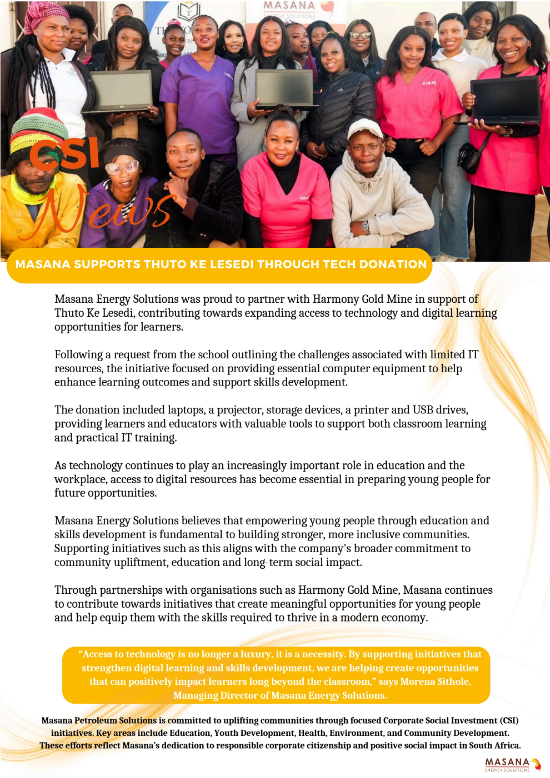 MASANA
ENERGY SOLUTIONS

CSI
News

MASANA SUPPORTS THUTO KE LESEDI THROUGH TECH DONATION

Masana Energy Solutions was proud to partner with Harmony Gold Mine in support of Thuto Ke Lesedi, contributing towards expanding access to technology and digital learning opportunities for learners.

Following a request from the school outlining the challenges associated with limited IT resources, the initiative focused on providing essential computer equipment to help enhance learning outcomes and support skills development.

The donation included laptops, a projector, storage devices, a printer and USB drives, providing learners and educators with valuable tools to support both classroom learning and practical IT training.

As technology continues to play an increasingly important role in education and the workplace, access to digital resources has become essential in preparing young people for future opportunities.

Masana Energy Solutions believes that empowering young people through education and skills development is fundamental to building stronger, more inclusive communities. Supporting initiatives such as this aligns with the company's broader commitment to community upliftment, education and long-term social impact.

Through partnerships with organisations such as Harmony Gold Mine, Masana continues to contribute towards initiatives that create meaningful opportunities for young people and help equip them with the skills required to thrive in a modern economy.

"Access to technology is no longer a luxury, it is a necessity. By supporting initiatives that strengthen digital learning and skills development, we are helping create opportunities that can positively impact learners long beyond the classroom," says Morena Sithole, Managing Director of Masana Energy Solutions.

Masana Petroleum Solutions is committed to uplifting communities through focused Corporate Social Investment (CSI) initiatives. Key areas include Education, Youth Development, Health, Environment, and Community Development. These efforts reflect Masana's dedication to responsible corporate citizenship and positive social impact in South Africa.

MASANA
ENERGY SOLUTIONS